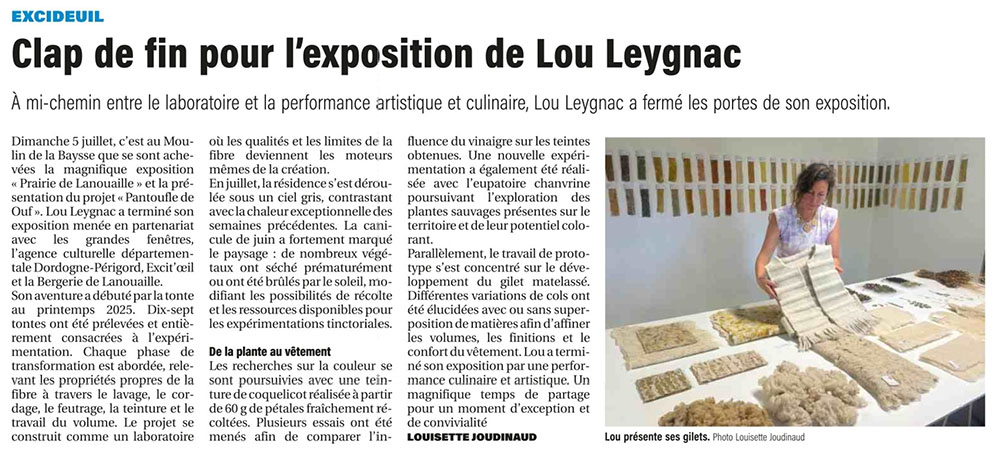 EXCIDEUIL

Clap de fin pour l'exposition de Lou Leygnac

À mi-chemin entre le laboratoire et la performance artistique et culinaire, Lou Leygnac a fermé les portes de son exposition.

Dimanche 5 juillet, c'est au Moulin de la Baysse que se sont achevées la magnifique exposition « Prairie de Lanouaille » et la présentation du projet « Pantoufle de Ouf ». Lou Leygnac a terminé son exposition menée en partenariat avec les grandes fenêtres, l'agence culturelle départementale Dordogne-Périgord, Excit'œil et la Bergerie de Lanouaille.

Son aventure a débuté par la tonte au printemps 2025. Dix-sept tontes ont été prélevées et entièrement consacrées à l'expérimentation. Chaque phase de transformation est abordée, relevant les propriétés propres de la fibre à travers le lavage, le cordage, le feutrage, la teinture et le travail du volume. Le projet se construit comme un laboratoire où les qualités et les limites de la fibre deviennent les moteurs mêmes de la création.

En juillet, la résidence s'est déroulée sous un ciel gris, contrastant avec la chaleur exceptionnelle des semaines précédentes. La canicule de juin a fortement marqué le paysage : de nombreux végétaux ont séché prématurément ou ont été brûlés par le soleil, modifiant les possibilités de récolte et les ressources disponibles pour les expérimentations tinctoriales.

De la plante au vêtement

Les recherches sur la couleur se sont poursuivies avec une teinture de coquelicot réalisée à partir de 60 g de pétales fraîchement récoltées. Plusieurs essais ont été menés afin de comparer l'influence du vinaigre sur les teintes obtenues. Une nouvelle expérimentation a également été réalisée avec l'eupatoire chanvrine poursuivant l'exploration des plantes sauvages présentes sur le territoire et de leur potentiel colorant.

Parallèlement, le travail de prototype s'est concentré sur le développement du gilet matelassé. Différentes variations de cols ont été élucidées avec ou sans superposition de matières afin d'affiner les volumes, les finitions et le confort du vêtement. Lou a terminé son exposition par une performance culinaire et artistique. Un magnifique temps de partage pour un moment d'exception et de convivialité

LOUISETTE JOUDINAUD

Lou présente ses gilets. Photo Louisette Joudinaud